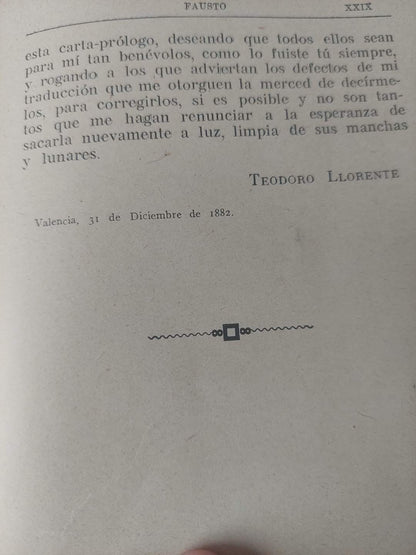 FAUSTO XXIX

esta carta-prólogo, deseando que todos ellos sean para mí tan benévolos, como lo fuiste tú siempre, y rogando a los que adviertan los defectos de mi traducción que me otorguen la merced de decírmelos, para corregirlos, si es posible y no son tantos que me hagan renunciar a la esperanza de sacarla nuevamente a luz, limpia de sus manchas y lunares.

TEODORO LLORENTE

Valencia, 31 de Diciembre de 1882.